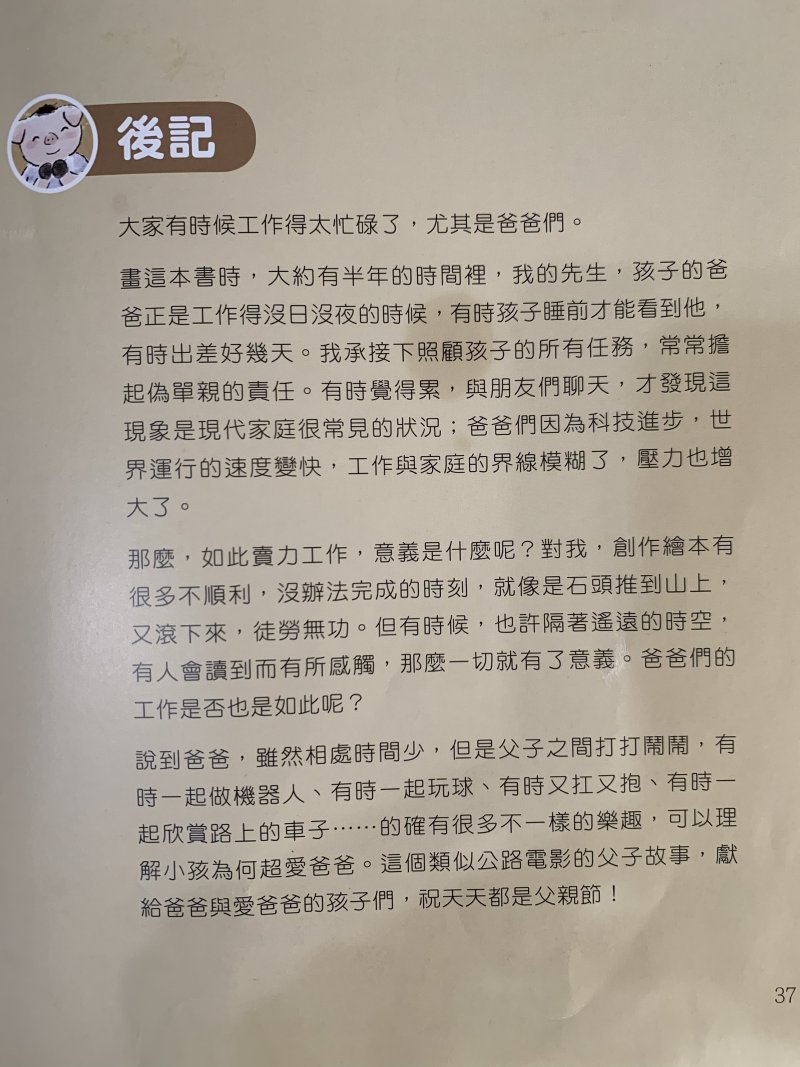 後記

大家有時候工作得太忙碌了，尤其是爸爸們。

畫這本書時，大約有半年的時間裡，我的先生，孩子的爸爸正是工作得沒日沒夜的時候，有時孩子睡前才能看到他，有時出差好幾天。我承接下照顧孩子的所有任務，常常擔起偽單親的責任。有時覺得累，與朋友們聊天，才發現這現象是現代家庭很常見的狀況；爸爸們因為科技進步，世界運行的速度變快，工作與家庭的界線模糊了，壓力也增大了。

那麼，如此賣力工作，意義是什麼呢？對我，創作繪本有很多不順利，沒辦法完成的時刻，就像是石頭推到山上，又滾下來，徒勞無功。但有時候，也許隔著遙遠的時空，有人會讀到而有所感觸，那麼一切就有了意義。爸爸們的工作是否也是如此呢？

說到爸爸，雖然相處時間少，但是父子之間打打鬧鬧，有時一起做機器人、有時一起玩球、有時又扛又抱、有時一起欣賞路上的車子……的確有很多不一樣的樂趣，可以理解小孩為何超愛爸爸。這個類似公路電影的父子故事，獻給爸爸與愛爸爸的孩子們，祝天天都是父親節！

37